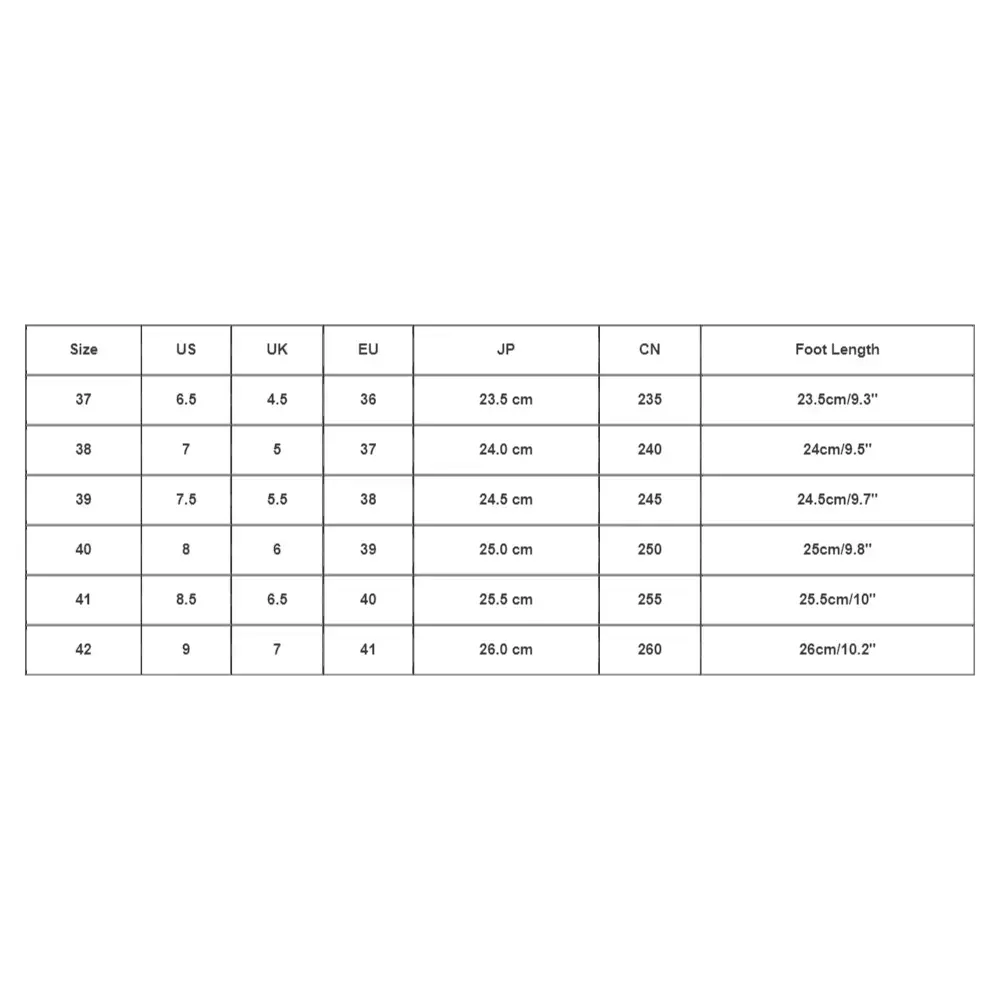 | Size | US | UK | EU | JP | CN | Foot Length |
|---|---|---|---|---|---|---|
| 37 | 6.5 | 4.5 | 36 | 23.5 cm | 235 | 23.5cm/9.3'' |
| 38 | 7 | 5 | 37 | 24.0 cm | 240 | 24cm/9.5'' |
| 39 | 7.5 | 5.5 | 38 | 24.5 cm | 245 | 24.5cm/9.7'' |
| 40 | 8 | 6 | 39 | 25.0 cm | 250 | 25cm/9.8'' |
| 41 | 8.5 | 6.5 | 40 | 25.5 cm | 255 | 25.5cm/10'' |
| 42 | 9 | 7 | 41 | 26.0 cm | 260 | 26cm/10.2'' |